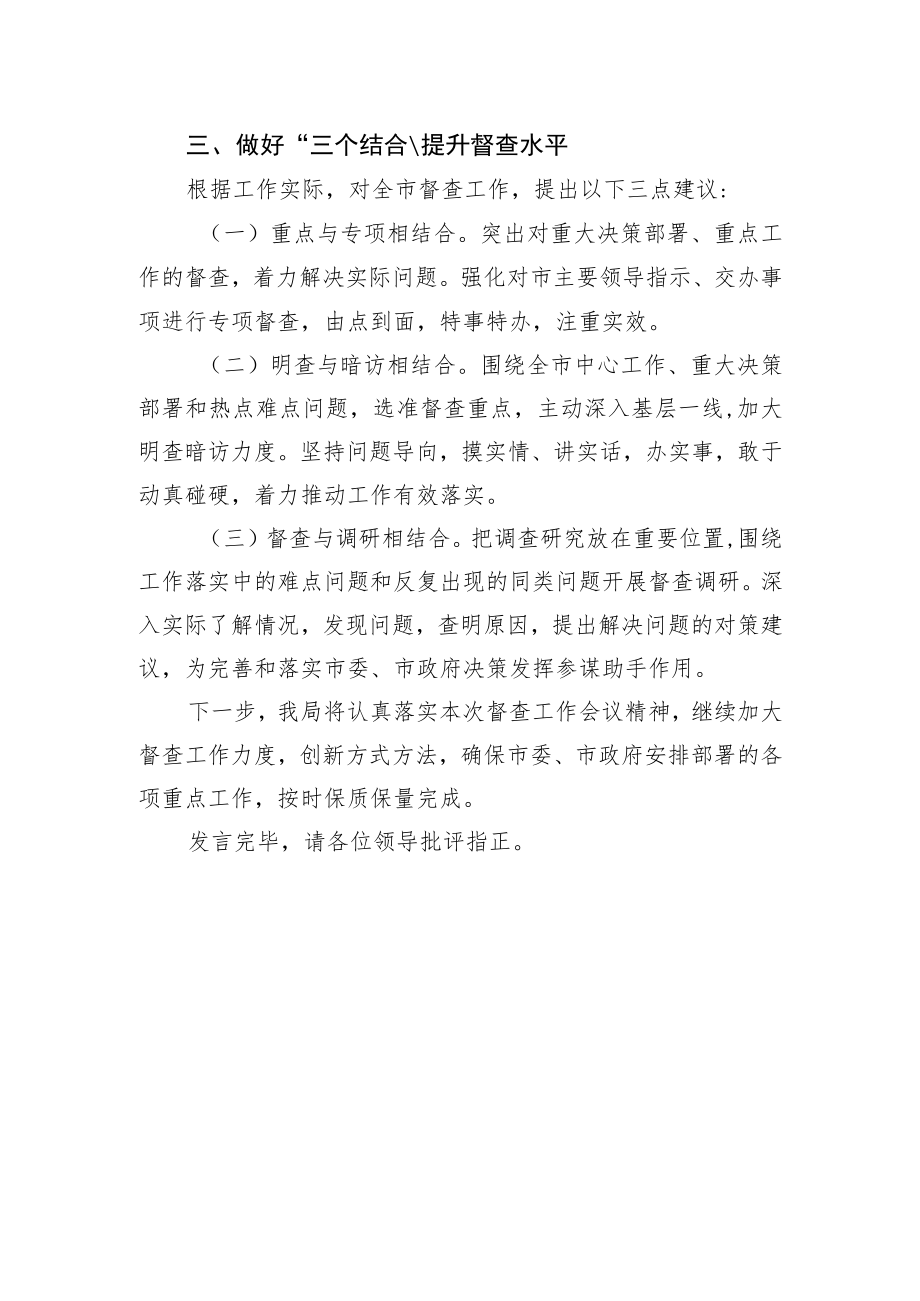 三、做好“三个结合\提升督查水平

根据工作实际，对全市督查工作，提出以下三点建议：

（一）重点与专项相结合。突出对重大决策部署、重点工作的督查，着力解决实际问题。强化对市主要领导指示、交办事项进行专项督查，由点到面，特事特办，注重实效。

（二）明查与暗访相结合。围绕全市中心工作、重大决策部署和热点难点问题，选准督查重点，主动深入基层一线，加大明查暗访力度。坚持问题导向，摸实情、讲实话，办实事，敢于动真碰硬，着力推动工作有效落实。

（三）督查与调研相结合。把调查研究放在重要位置，围绕工作落实中的难点问题和反复出现的同类问题开展督查调研。深入实际了解情况，发现问题，查明原因，提出解决问题的对策建议，为完善和落实市委、市政府决策发挥参谋助手作用。

下一步，我局将认真落实本次督查工作会议精神，继续加大督查工作力度，创新方式方法，确保市委、市政府安排部署的各项重点工作，按时保质保量完成。

发言完毕，请各位领导批评指正。